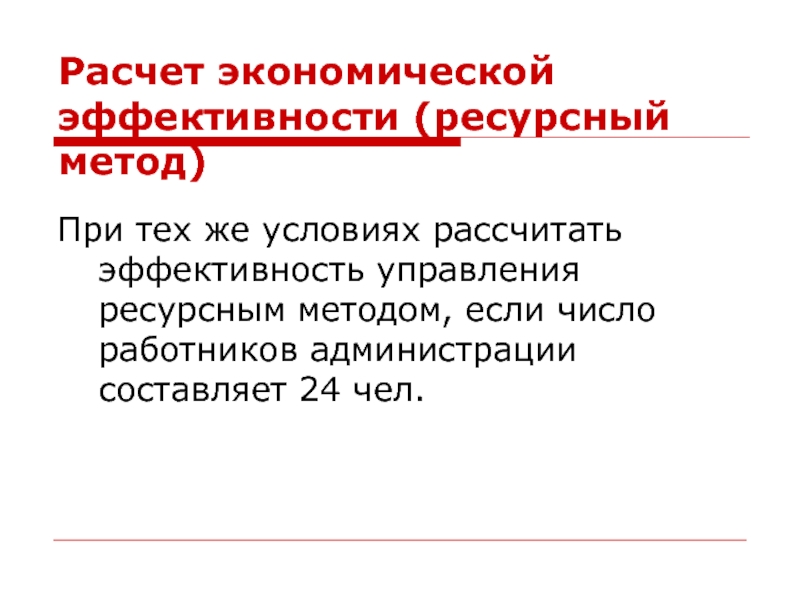 Расчет экономической эффективности (ресурсный метод)

При тех же условиях рассчитать эффективность управления ресурсным методом, если число работников администрации составляет 24 чел.